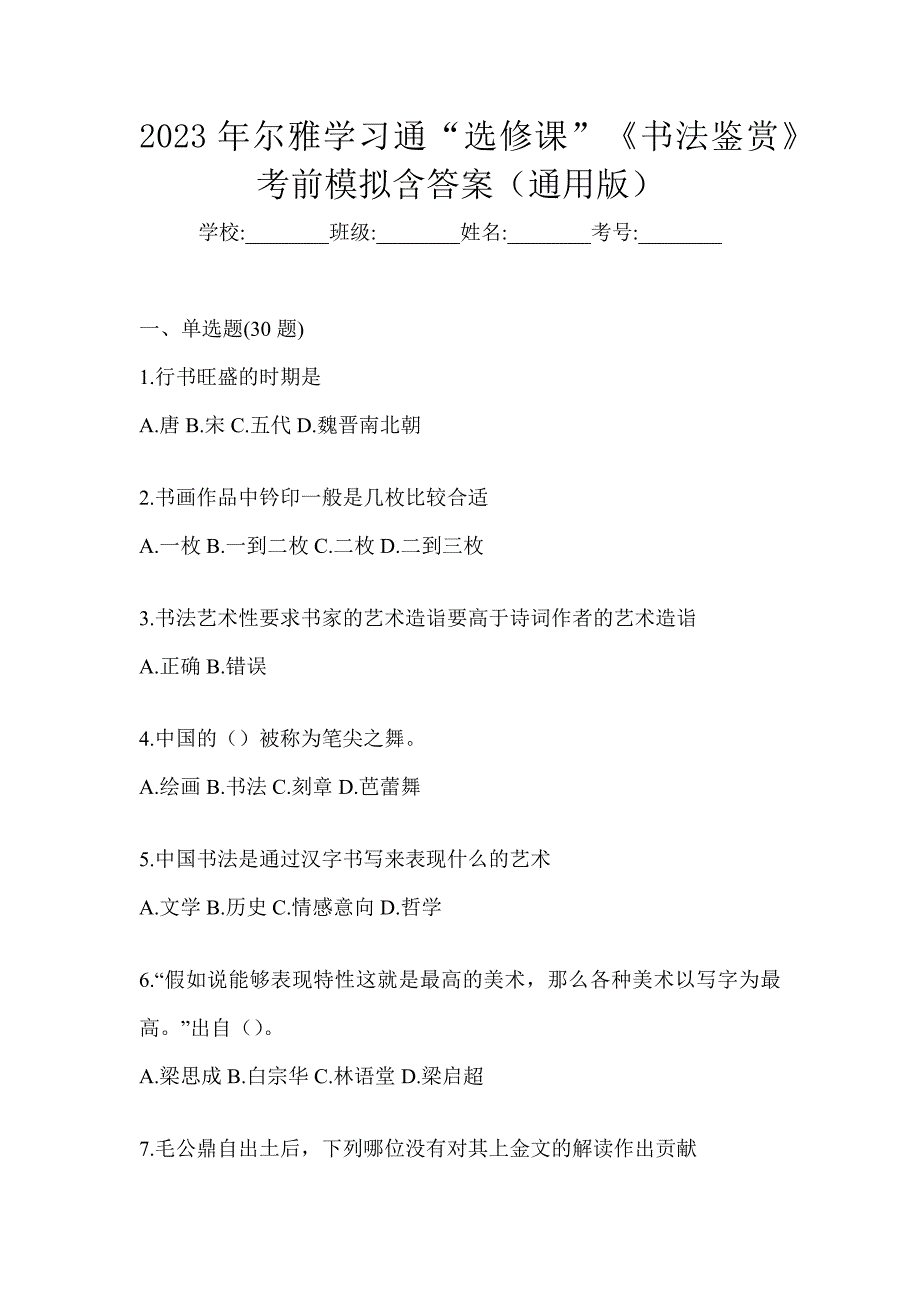 2023 年尔雅学习通“选修课”《书法鉴赏》考前模拟含答案（通用版）

学校:________班级:________姓名:________考号:________

一、单选题(30 题)

1.行书旺盛的时期是

A.唐 B.宋 C.五代 D.魏晋南北朝

2.书画作品中钤印一般是几枚比较合适

A.一枚 B.一到二枚 C.二枚 D.二到三枚

3.书法艺术性要求书家的艺术造诣要高于诗词作者的艺术造诣

A.正确 B.错误

4.中国的（）被称为笔尖之舞。

A.绘画 B.书法 C.刻章 D.芭蕾舞

5.中国书法是通过汉字书写来表现什么的艺术

A.文学 B.历史 C.情感意向 D.哲学

6.“假如说能够表现特性这就是最高的美术，那么各种美术以写字为最高。”出自（）。

A.梁思成 B.白宗华 C.林语堂 D.梁启超

7.毛公鼎自出土后，下列哪位没有对其上金文的解读作出贡献